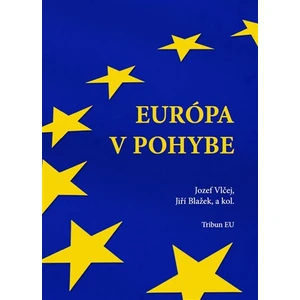 EURÓPA
V POHYBE

Jozef Vlčej,
Jiří Blažek, a kol.

Tribun EU